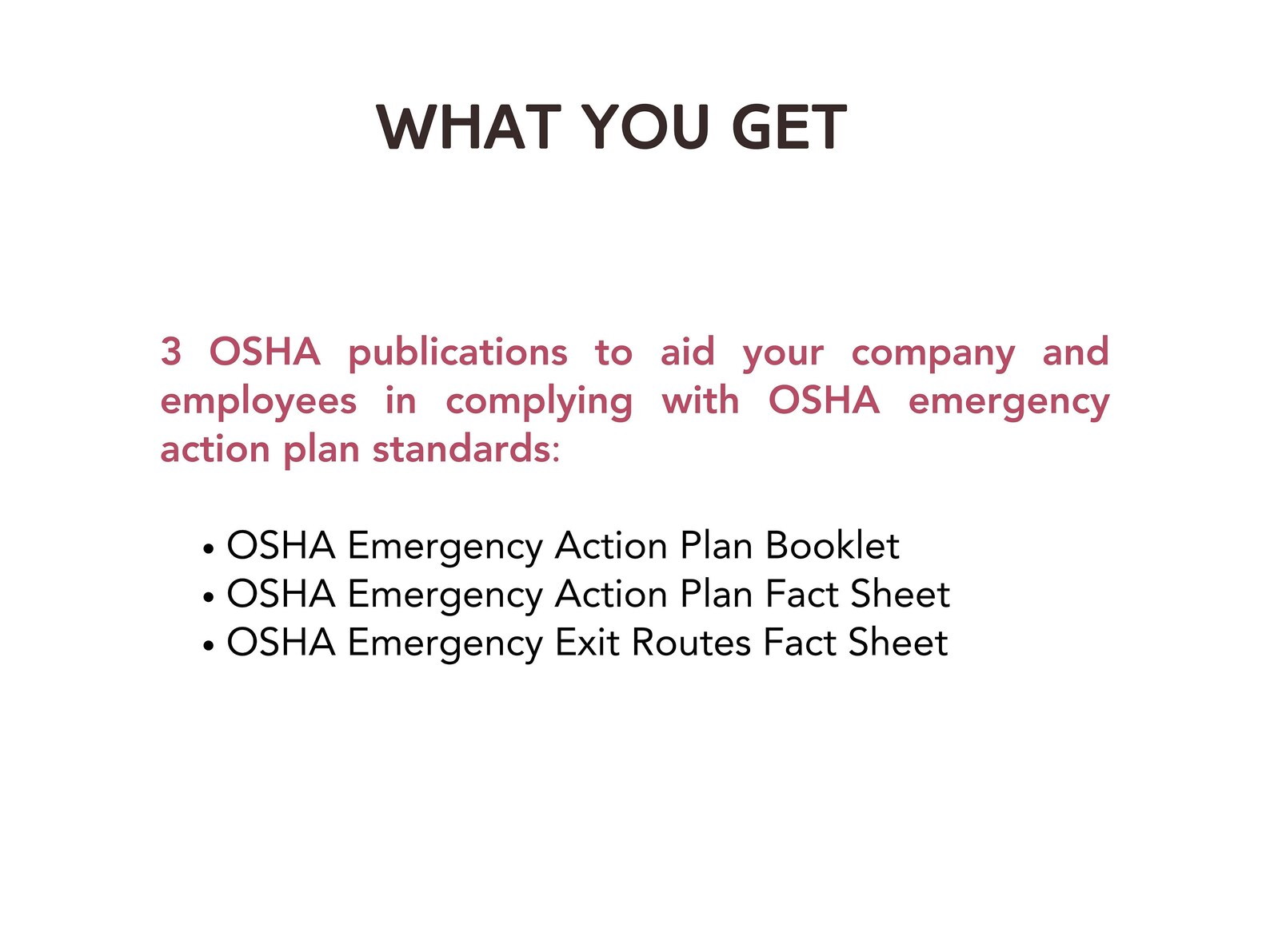 WHAT YOU GET

3 OSHA publications to aid your company and employees in complying with OSHA emergency action plan standards:

• OSHA Emergency Action Plan Booklet
• OSHA Emergency Action Plan Fact Sheet
• OSHA Emergency Exit Routes Fact Sheet